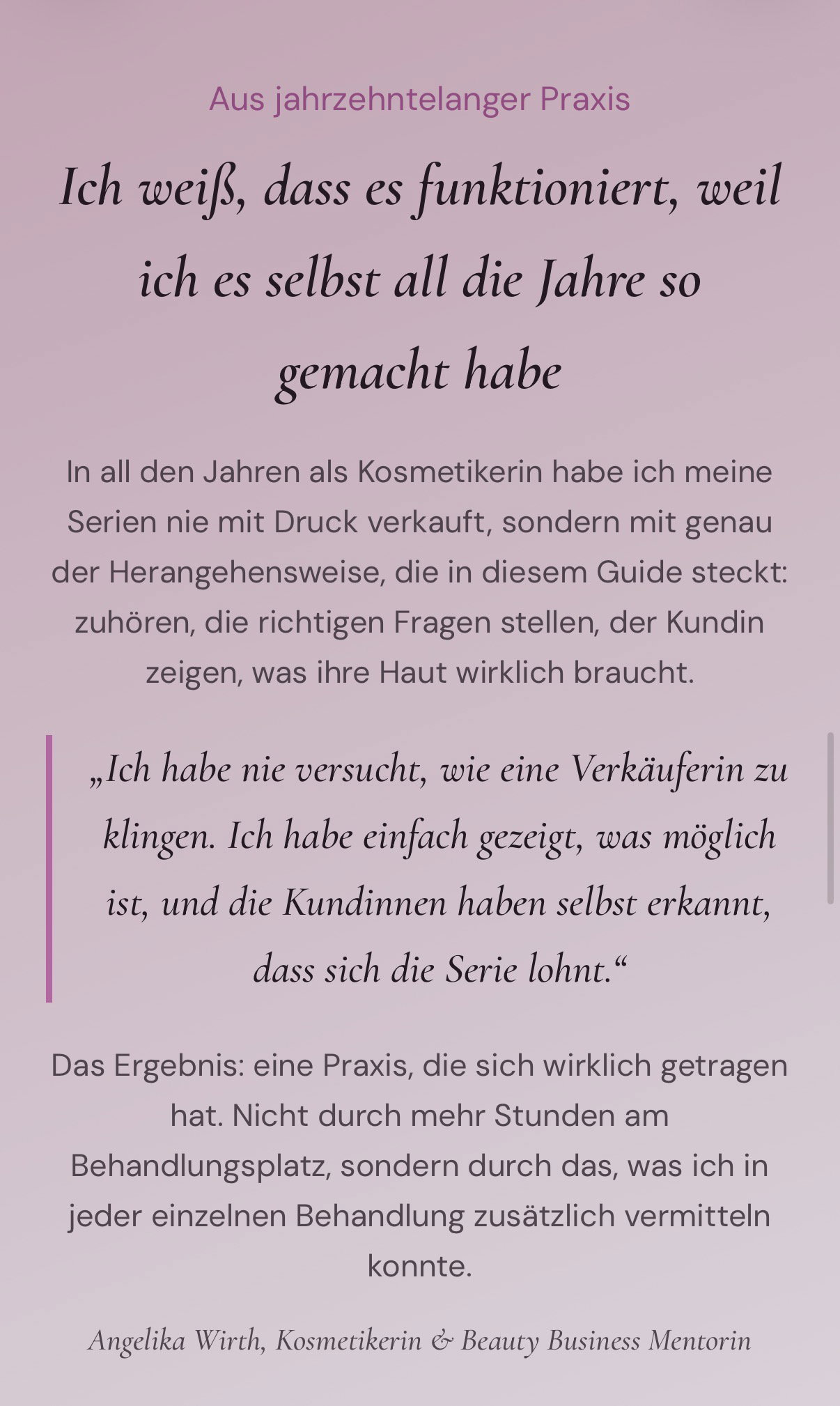 Aus jahrzehntelanger Praxis

Ich weiß, dass es funktioniert, weil ich es selbst all die Jahre so gemacht habe

In all den Jahren als Kosmetikerin habe ich meine Serien nie mit Druck verkauft, sondern mit genau der Herangehensweise, die in diesem Guide steckt: zuhören, die richtigen Fragen stellen, der Kundin zeigen, was ihre Haut wirklich braucht.

„Ich habe nie versucht, wie eine Verkäuferin zu klingen. Ich habe einfach gezeigt, was möglich ist, und die Kundinnen haben selbst erkannt, dass sich die Serie lohnt.“

Das Ergebnis: eine Praxis, die sich wirklich getragen hat. Nicht durch mehr Stunden am Behandlungsplatz, sondern durch das, was ich in jeder einzelnen Behandlung zusätzlich vermitteln konnte.

Angelika Wirth, Kosmetikerin & Beauty Business Mentorin